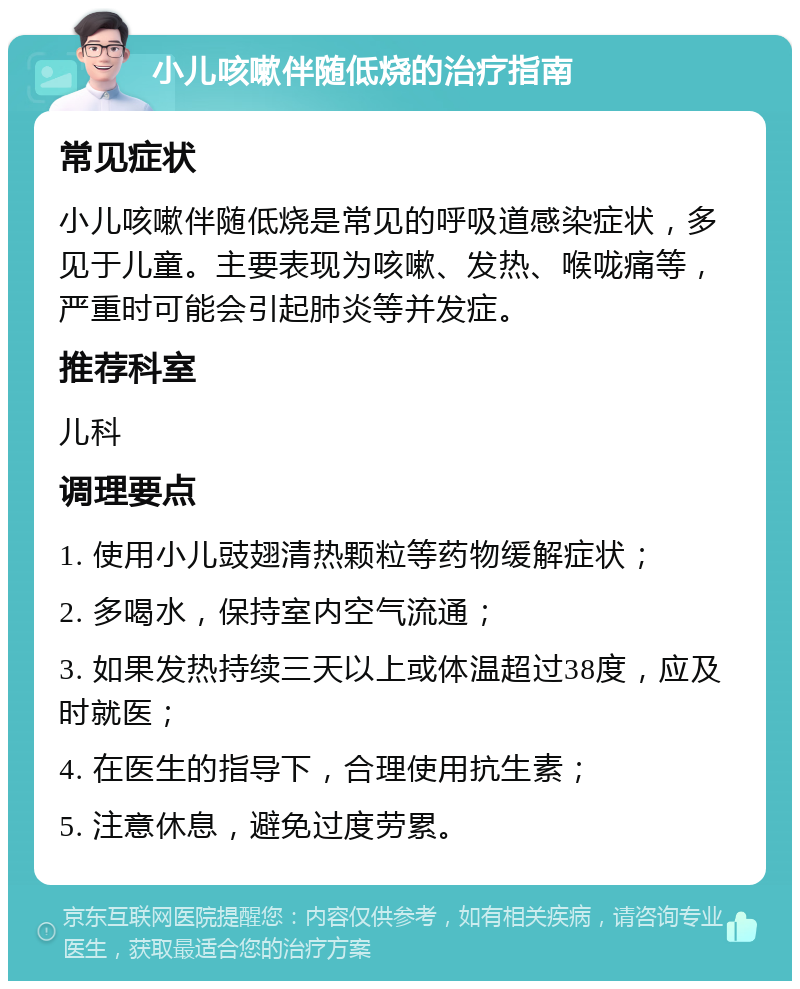 小儿咳嗽伴随低烧的治疗指南

常见症状

小儿咳嗽伴随低烧是常见的呼吸道感染症状，多见于儿童。主要表现为咳嗽、发热、喉咙痛等，严重时可能会引起肺炎等并发症。

推荐科室

儿科

调理要点

1. 使用小儿豉翘清热颗粒等药物缓解症状；

2. 多喝水，保持室内空气流通；

3. 如果发热持续三天以上或体温超过38度，应及时就医；

4. 在医生的指导下，合理使用抗生素；

5. 注意休息，避免过度劳累。

京东互联网医院提醒您：内容仅供参考，如有相关疾病，请咨询专业医生，获取最适合您的治疗方案